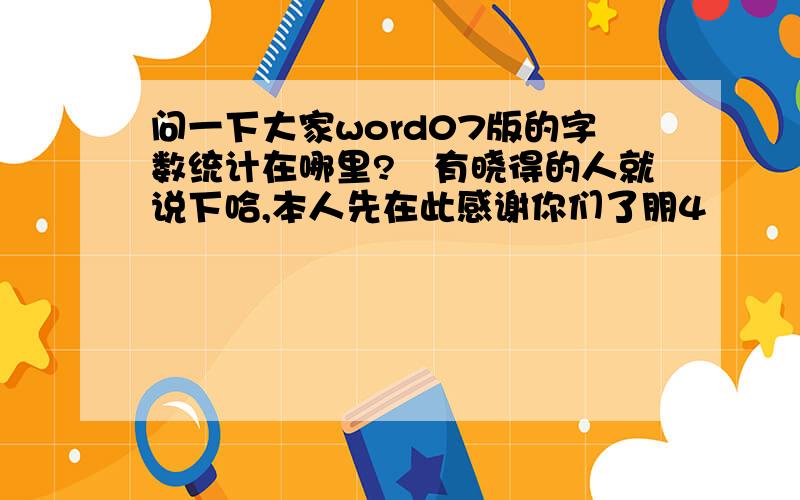 问一下大家word07版的字数统计在哪里? 有晓得的人就说下哈,本人先在此感谢你们了朋4